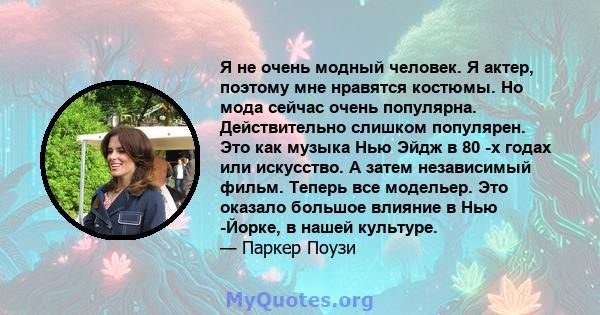 Я не очень модный человек. Я актер, поэтому мне нравятся костюмы. Но мода сейчас очень популярна. Действительно слишком популярен. Это как музыка Нью Эйдж в 80 -х годах или искусство. А затем независимый фильм. Теперь все модельер. Это оказало большое влияние в Нью -Йорке, в нашей культуре.
— Паркер Поузи

MyQuotes.org